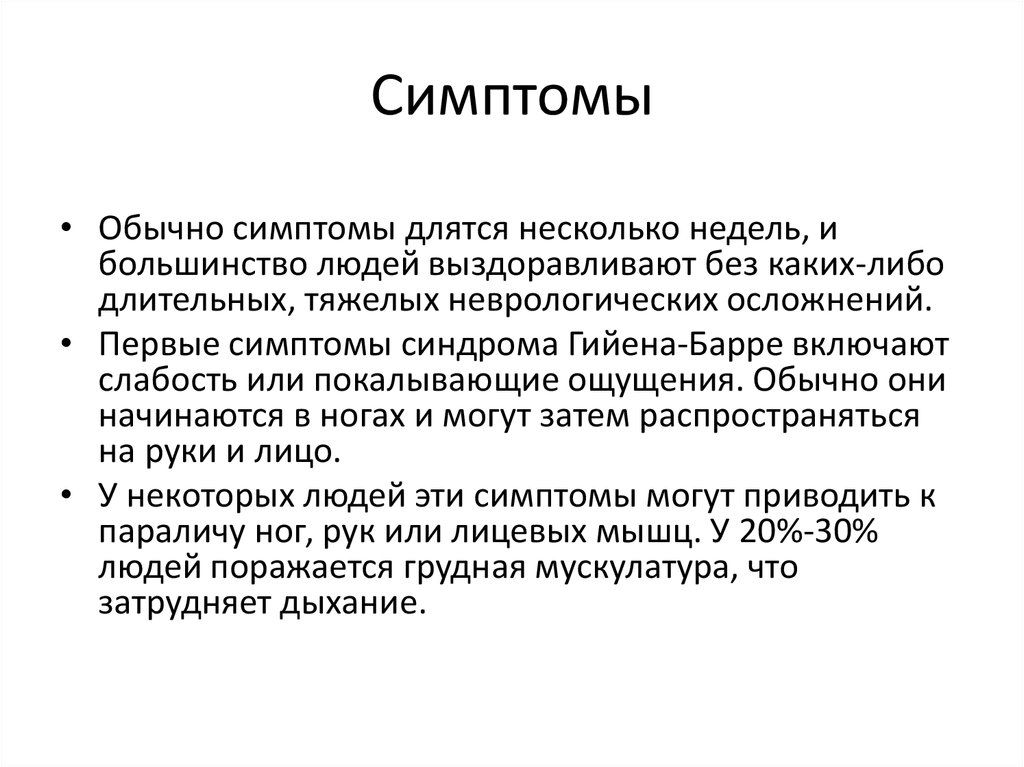 Симптомы

• Обычно симптомы длятся несколько недель, и большинство людей выздоравливают без каких-либо длительных, тяжелых неврологических осложнений.
• Первые симптомы синдрома Гийена-Барре включают слабость или покалывающие ощущения. Обычно они начинаются в ногах и могут затем распространяться на руки и лицо.
• У некоторых людей эти симптомы могут приводить к параличу ног, рук или лицевых мышц. У 20%-30% людей поражается грудная мускулатура, что затрудняет дыхание.